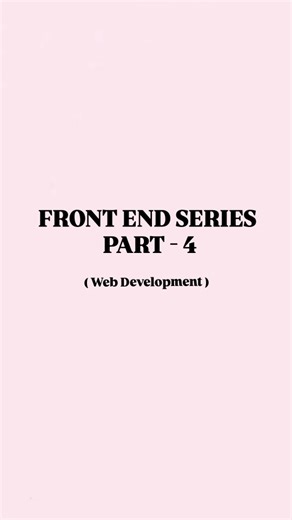 FRONT END SERIES
PART - 4

( Web Development )